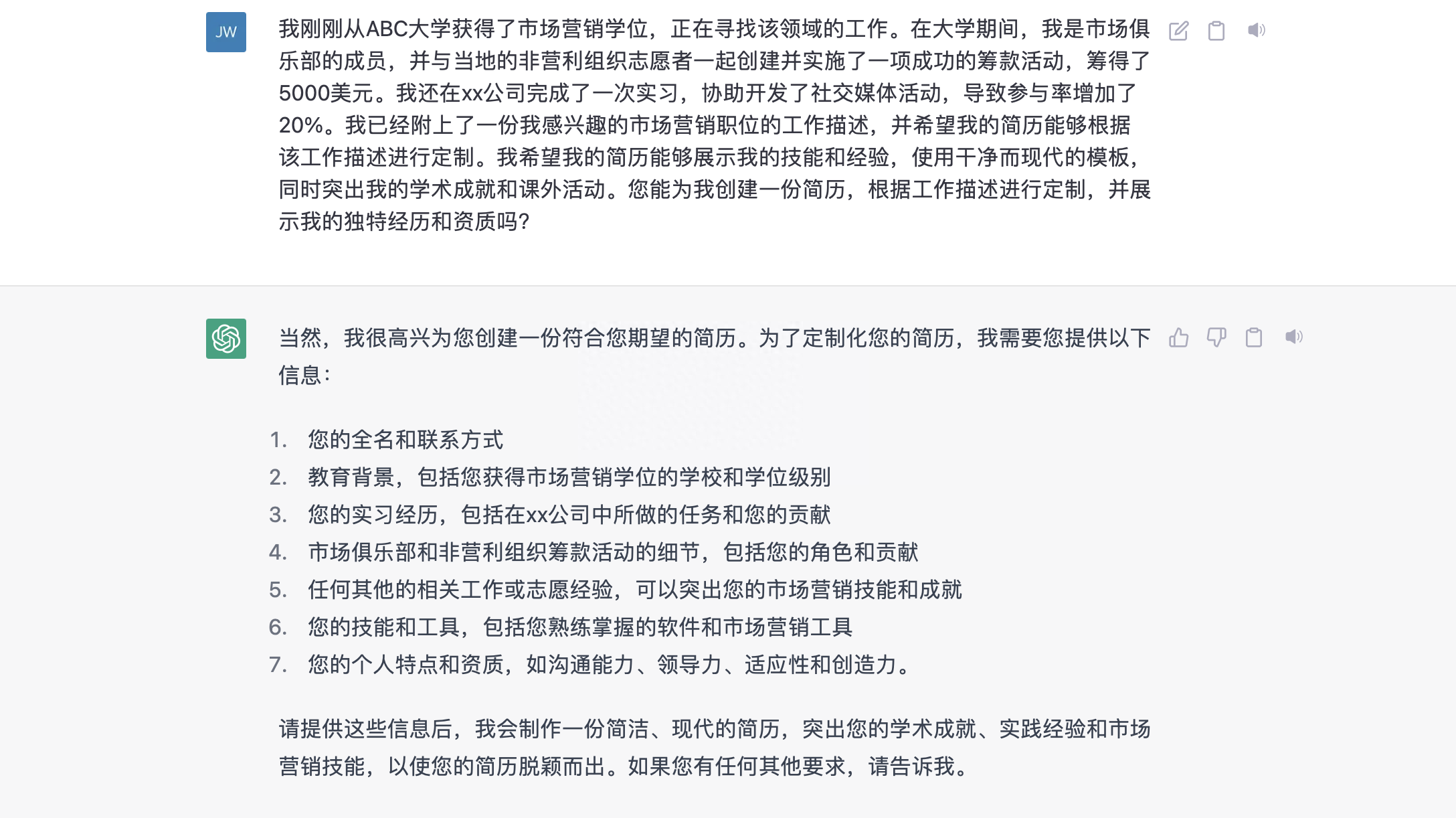 JW

我刚刚从ABC大学获得了市场营销学位，正在寻找该领域的工作。在大学期间，我是市场俱乐部的成员，并与当地的非营利组织志愿者一起创建并实施了一项成功的筹款活动，筹得了5000美元。我还在xx公司完成了一次实习，协助开发了社交媒体活动，导致参与率增加了20%。我已经附上了一份我感兴趣的市场营销职位的工作描述，并希望我的简历能够根据该工作描述进行定制。我希望我的简历能够展示我的技能和经验，使用干净而现代的模板，同时突出我的学术成就和课外活动。您能为我创建一份简历，根据工作描述进行定制，并展示我的独特经历和资质吗？

当然，我很高兴为您创建一份符合您期望的简历。为了定制化您的简历，我需要您提供以下信息：

1. 您的全名和联系方式
2. 教育背景，包括您获得市场营销学位的学校和学位级别
3. 您的实习经历，包括在xx公司中所做的任务和您的贡献
4. 市场俱乐部和非营利组织筹款活动的细节，包括您的角色和贡献
5. 任何其他的相关工作或志愿经验，可以突出您的市场营销技能和成就
6. 您的技能和工具，包括您熟练掌握的软件和市场营销工具
7. 您的个人特点和资质，如沟通能力、领导力、适应性和创造力。

请提供这些信息后，我会制作一份简洁、现代的简历，突出您的学术成就、实践经验和市场营销技能，以使您的简历脱颖而出。如果您有任何其他要求，请告诉我。